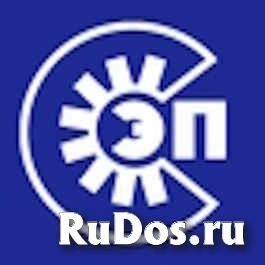 ЭП

RuDos.ru